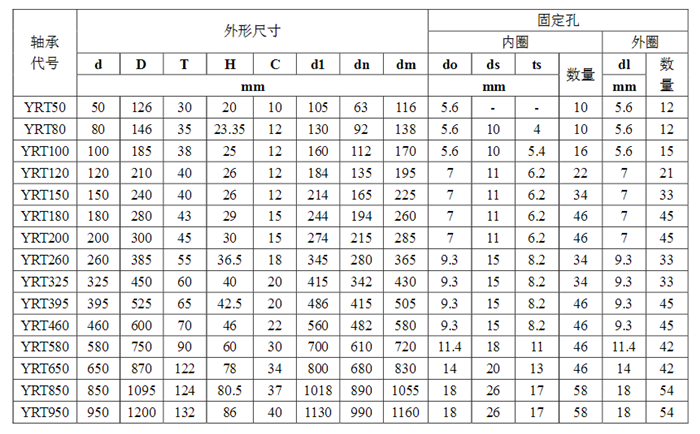 | 轴承代号 | 外形尺寸 | | | | | | | | 固定孔 | | | | | |
|---|---|---|---|---|---|---|---|---|---|---|---|---|---|---|
| | | | | | | | | | 内圈 | | | | 外圈 | |
| | d | D | T | H | C | d1 | dn | dm | do | ds | ts | 数量 | dl | 数量 |
| | mm | | | | | | | | mm | | | | mm | |
| YRT50 | 50 | 126 | 30 | 20 | 10 | 105 | 63 | 116 | 5.6 | - | - | 10 | 5.6 | 12 |
| YRT80 | 80 | 146 | 35 | 23.35 | 12 | 130 | 92 | 138 | 5.6 | 10 | 4 | 10 | 5.6 | 12 |
| YRT100 | 100 | 185 | 38 | 25 | 12 | 160 | 112 | 170 | 5.6 | 10 | 5.4 | 16 | 5.6 | 15 |
| YRT120 | 120 | 210 | 40 | 26 | 12 | 184 | 135 | 195 | 7 | 11 | 6.2 | 22 | 7 | 21 |
| YRT150 | 150 | 240 | 40 | 26 | 12 | 214 | 165 | 225 | 7 | 11 | 6.2 | 34 | 7 | 33 |
| YRT180 | 180 | 280 | 43 | 29 | 15 | 244 | 194 | 260 | 7 | 11 | 6.2 | 46 | 7 | 45 |
| YRT200 | 200 | 300 | 45 | 30 | 15 | 274 | 215 | 285 | 7 | 11 | 6.2 | 46 | 7 | 45 |
| YRT260 | 260 | 385 | 55 | 36.5 | 18 | 345 | 280 | 365 | 9.3 | 15 | 8.2 | 34 | 9.3 | 33 |
| YRT325 | 325 | 450 | 60 | 40 | 20 | 415 | 342 | 430 | 9.3 | 15 | 8.2 | 34 | 9.3 | 33 |
| YRT395 | 395 | 525 | 65 | 42.5 | 20 | 486 | 415 | 505 | 9.3 | 15 | 8.2 | 46 | 9.3 | 45 |
| YRT460 | 460 | 600 | 70 | 46 | 22 | 560 | 482 | 580 | 9.3 | 15 | 8.2 | 46 | 9.3 | 45 |
| YRT580 | 580 | 750 | 90 | 60 | 30 | 700 | 610 | 720 | 11.4 | 18 | 11 | 46 | 11.4 | 42 |
| YRT650 | 650 | 870 | 122 | 78 | 34 | 800 | 680 | 830 | 14 | 20 | 13 | 46 | 14 | 42 |
| YRT850 | 850 | 1095 | 124 | 80.5 | 37 | 1018 | 890 | 1055 | 18 | 26 | 17 | 58 | 18 | 54 |
| YRT950 | 950 | 1200 | 132 | 86 | 40 | 1130 | 990 | 1160 | 18 | 26 | 17 | 58 | 18 | 54 |